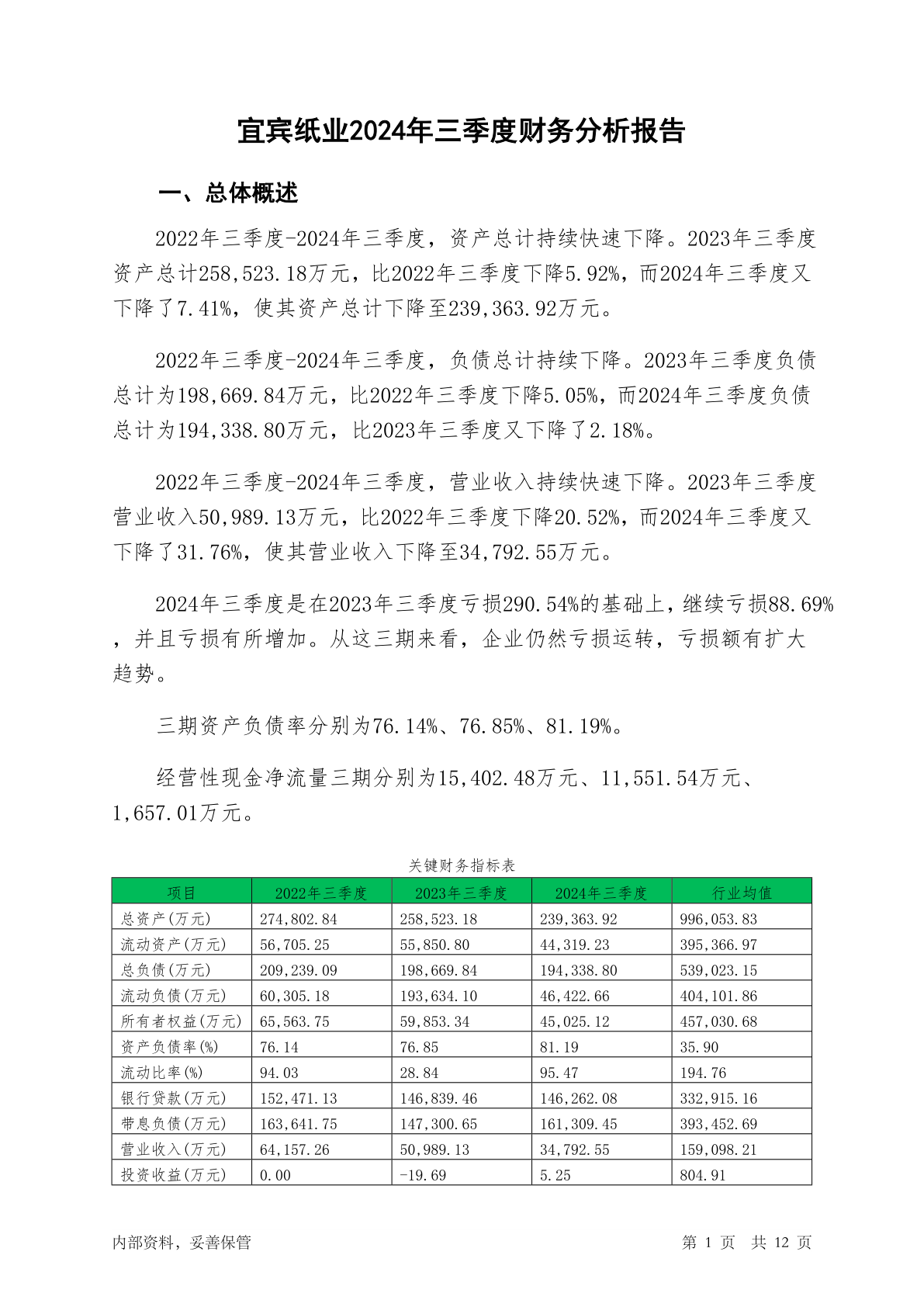 宜宾纸业2024年三季度财务分析报告

一、总体概述

2022年三季度-2024年三季度，资产总计持续快速下降。2023年三季度资产总计258,523.18万元，比2022年三季度下降5.92%，而2024年三季度又下降了7.41%，使其资产总计下降至239,363.92万元。

2022年三季度-2024年三季度，负债总计持续下降。2023年三季度负债总计为198,669.84万元，比2022年三季度下降5.05%，而2024年三季度负债总计为194,338.80万元，比2023年三季度又下降了2.18%。

2022年三季度-2024年三季度，营业收入持续快速下降。2023年三季度营业收入50,989.13万元，比2022年三季度下降20.52%，而2024年三季度又下降了31.76%，使其营业收入下降至34,792.55万元。

2024年三季度是在2023年三季度亏损290.54%的基础上，继续亏损88.69%，并且亏损有所增加。从这三期来看，企业仍然亏损运转，亏损额有扩大趋势。

三期资产负债率分别为76.14%、76.85%、81.19%。

经营性现金净流量三期分别为15,402.48万元、11,551.54万元、1,657.01万元。

关键财务指标表

| 项目 | 2022年三季度 | 2023年三季度 | 2024年三季度 | 行业均值 |
|---|---|---|---|---|
| 总资产(万元) | 274,802.84 | 258,523.18 | 239,363.92 | 996,053.83 |
| 流动资产(万元) | 56,705.25 | 55,850.80 | 44,319.23 | 395,366.97 |
| 总负债(万元) | 209,239.09 | 198,669.84 | 194,338.80 | 539,023.15 |
| 流动负债(万元) | 60,305.18 | 193,634.10 | 46,422.66 | 404,101.86 |
| 所有者权益(万元) | 65,563.75 | 59,853.34 | 45,025.12 | 457,030.68 |
| 资产负债率(%) | 76.14 | 76.85 | 81.19 | 35.90 |
| 流动比率(%) | 94.03 | 28.84 | 95.47 | 194.76 |
| 银行贷款(万元) | 152,471.13 | 146,839.46 | 146,262.08 | 332,915.16 |
| 带息负债(万元) | 163,641.75 | 147,300.65 | 161,309.45 | 393,452.69 |
| 营业收入(万元) | 64,157.26 | 50,989.13 | 34,792.55 | 159,098.21 |
| 投资收益(万元) | 0.00 | -19.69 | 5.25 | 804.91 |

内部资料，妥善保管

第 1 页 共 12 页